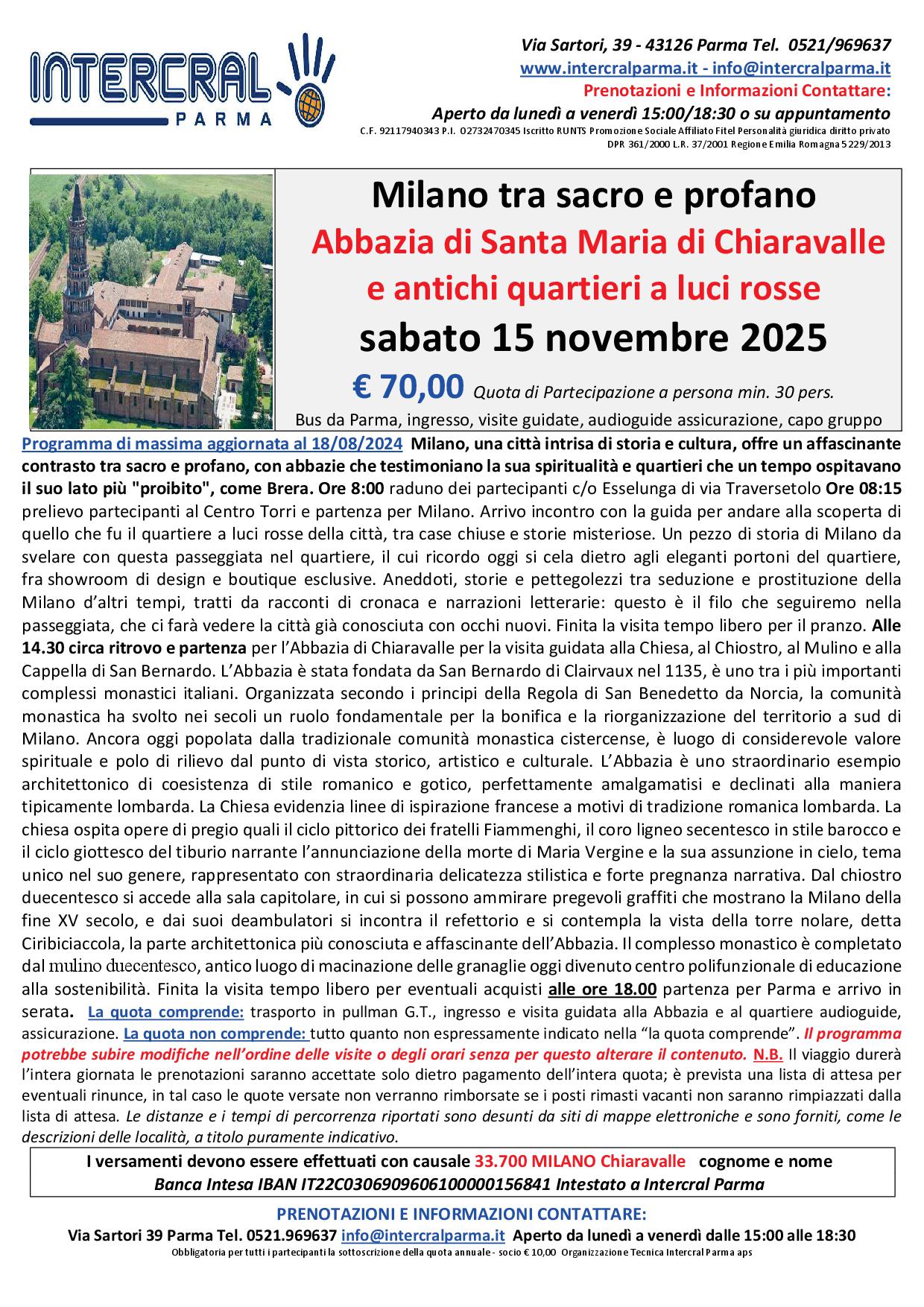 INTERCRAL PARMA

Via Sartori, 39 - 43126 Parma Tel. 0521/969637
www.intercralparma.it - info@intercralparma.it
Prenotazioni e Informazioni Contattare:
Aperto da lunedì a venerdì 15:00/18:30 o su appuntamento
C.F. 92117940343 P.I. 02732470345 Iscritto RUNTS Promozione Sociale Affiliato Fitel Personalità giuridica diritto privato DPR 361/2000 L.R. 37/2001 Regione Emilia Romagna 5229/2013

Milano tra sacro e profano
Abbazia di Santa Maria di Chiaravalle e antichi quartieri a luci rosse
sabato 15 novembre 2025
€ 70,00 Quota di Partecipazione a persona min. 30 pers.
Bus da Parma, ingresso, visite guidate, audioguide assicurazione, capo gruppo

Programma di massima aggiornata al 18/08/2024 Milano, una città intrisa di storia e cultura, offre un affascinante contrasto tra sacro e profano, con abbazie che testimoniano la sua spiritualità e quartieri che un tempo ospitavano il suo lato più "proibito", come Brera. Ore 8:00 raduno dei partecipanti c/o Esselunga di via Traversetolo Ore 08:15 prelievo partecipanti al Centro Torri e partenza per Milano. Arrivo incontro con la guida per andare alla scoperta di quello che fu il quartiere a luci rosse della città, tra case chiuse e storie misteriose. Un pezzo di storia di Milano da svelare con questa passeggiata nel quartiere, il cui ricordo oggi si cela dietro agli eleganti portoni del quartiere, fra showroom di design e boutique esclusive. Aneddoti, storie e pettegolezzi tra seduzione e prostituzione della Milano d'altri tempi, tratti da racconti di cronaca e narrazioni letterarie: questo è il filo che seguiremo nella passeggiata, che ci farà vedere la città già conosciuta con occhi nuovi. Finita la visita tempo libero per il pranzo. Alle 14.30 circa ritrovo e partenza per l'Abbazia di Chiaravalle per la visita guidata alla Chiesa, al Chiostro, al Mulino e alla Cappella di San Bernardo. L'Abbazia è stata fondata da San Bernardo di Clairvaux nel 1135, è uno tra i più importanti complessi monastici italiani. Organizzata secondo i principi della Regola di San Benedetto da Norcia, la comunità monastica ha svolto nei secoli un ruolo fondamentale per la bonifica e la riorganizzazione del territorio a sud di Milano. Ancora oggi popolata dalla tradizionale comunità monastica cistercense, è luogo di considerevole valore spirituale e polo di rilievo dal punto di vista storico, artistico e culturale. L'Abbazia è uno straordinario esempio architettonico di coesistenza di stile romanico e gotico, perfettamente amalgamatisi e declinati alla maniera tipicamente lombarda. La Chiesa evidenzia linee di ispirazione francese a motivi di tradizione romanica lombarda. La chiesa ospita opere di pregio quali il ciclo pittorico dei fratelli Fiammenghi, il coro ligneo secentesco in stile barocco e il ciclo giottesco del tiburio narrante l'annunciazione della morte di Maria Vergine e la sua assunzione in cielo, tema unico nel suo genere, rappresentato con straordinaria delicatezza stilistica e forte pregnanza narrativa. Dal chiostro duecentesco si accede alla sala capitolare, in cui si possono ammirare pregevoli graffiti che mostrano la Milano della fine XV secolo, e dai suoi deambulatori si incontra il refettorio e si contempla la vista della torre nolare, detta Ciribiciaccola, la parte architettonica più conosciuta e affascinante dell'Abbazia. Il complesso monastico è completato dal mulino duecentesco, antico luogo di macinazione delle granaglie oggi divenuto centro polifunzionale di educazione alla sostenibilità. Finita la visita tempo libero per eventuali acquisti alle ore 18.00 partenza per Parma e arrivo in serata. La quota comprende: trasporto in pullman G.T., ingresso e visita guidata alla Abbazia e al quartiere audioguide, assicurazione. La quota non comprende: tutto quanto non espressamente indicato nella "la quota comprende". Il programma potrebbe subire modifiche nell'ordine delle visite o degli orari senza per questo alterare il contenuto. N.B. Il viaggio durerà l'intera giornata le prenotazioni saranno accettate solo dietro pagamento dell'intera quota; è prevista una lista di attesa per eventuali rinunce, in tal caso le quote versate non verranno rimborsate se i posti rimasti vacanti non saranno rimpiazzati dalla lista di attesa. Le distanze e i tempi di percorrenza riportati sono desunti da siti di mappe elettroniche e sono forniti, come le descrizioni delle località, a titolo puramente indicativo.

I versamenti devono essere effettuati con causale 33.700 MILANO Chiaravalle cognome e nome
Banca Intesa IBAN IT22C0306909606100000156841 Intestato a Intercral Parma

PRENOTAZIONI E INFORMAZIONI CONTATTARE:
Via Sartori 39 Parma Tel. 0521.969637 info@intercralparma.it Aperto da lunedì a venerdì dalle 15:00 alle 18:30
Obbligatoria per tutti i partecipanti la sottoscrizione della quota annuale - socio € 10,00 Organizzazione Tecnica Intercral Parma aps